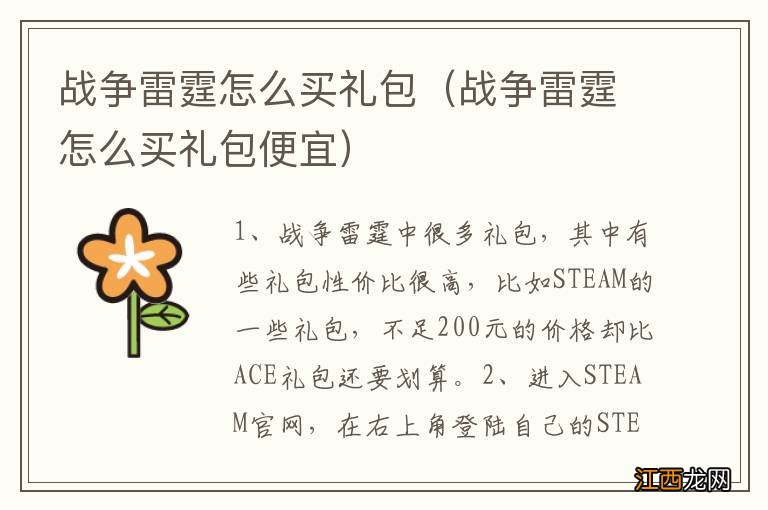 战争雷霆怎么买礼包（战争雷霆怎么买礼包便宜）

1、战争雷霆中很多礼包，其中有些礼包性价比很高，比如STEAM的一些礼包，不足200元的价格却比ACE礼包还要划算。2、进入STEAM官网，在右上角登陆自己的STE

江西龙网